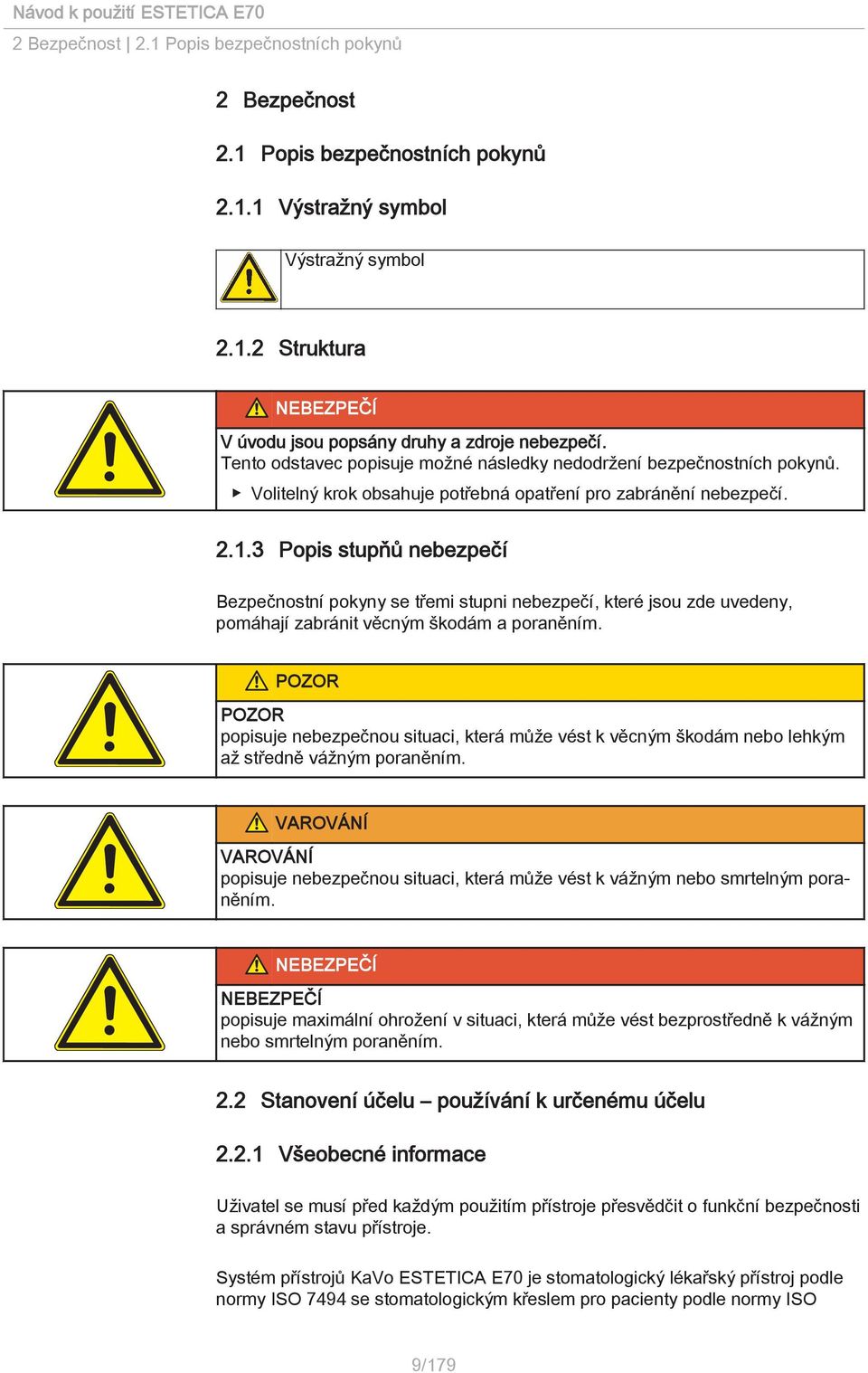 Návod k použití ESTETICA E70

2 Bezpečnost | 2.1 Popis bezpečnostních pokynů

2 Bezpečnost

2.1 Popis bezpečnostních pokynů

2.1.1 Výstražný symbol

Výstražný symbol

2.1.2 Struktura

NEBEZPEČÍ

V úvodu jsou popsány druhy a zdroje nebezpečí.
Tento odstavec popisuje možné následky nedodržení bezpečnostních pokynů.

▶ Volitelný krok obsahuje potřebná opatření pro zabránění nebezpečí.

2.1.3 Popis stupňů nebezpečí

Bezpečnostní pokyny se třemi stupni nebezpečí, které jsou zde uvedeny, pomáhají zabránit věcným škodám a poraněním.

POZOR

POZOR
popisuje nebezpečnou situaci, která může vést k věcným škodám nebo lehkým až středně vážným poraněním.

VAROVÁNÍ

VAROVÁNÍ
popisuje nebezpečnou situaci, která může vést k vážným nebo smrtelným poraněním.

NEBEZPEČÍ

NEBEZPEČÍ
popisuje maximální ohrožení v situaci, která může vést bezprostředně k vážným nebo smrtelným poraněním.

2.2 Stanovení účelu – používání k určenému účelu

2.2.1 Všeobecné informace

Uživatel se musí před každým použitím přístroje přesvědčit o funkční bezpečnosti a správném stavu přístroje.

Systém přístrojů KaVo ESTETICA E70 je stomatologický lékařský přístroj podle normy ISO 7494 se stomatologickým křeslem pro pacienty podle normy ISO

9/179